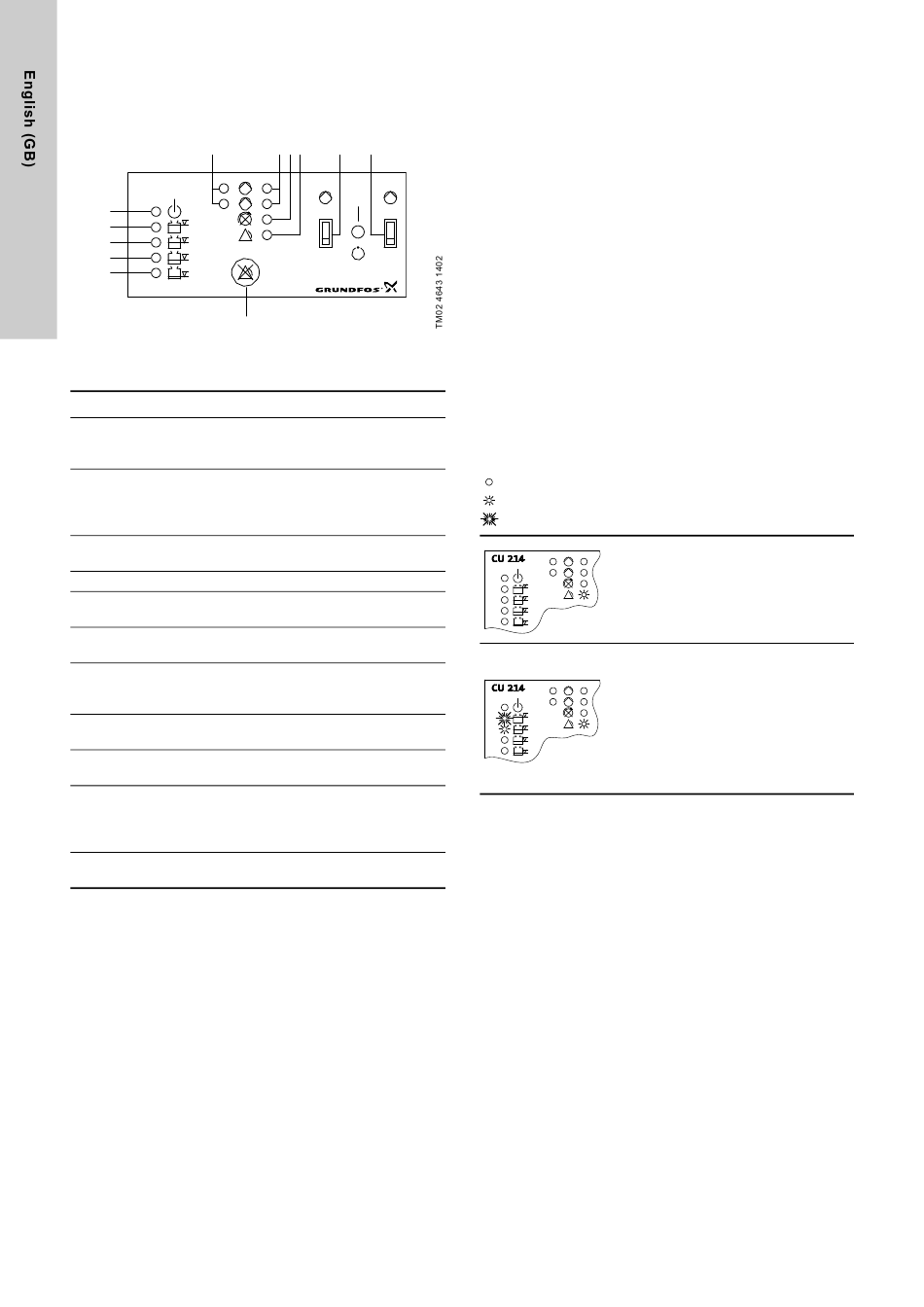 English (GB)

GRUNDFOS

TM02 4643 1402

CU 214

CU 214